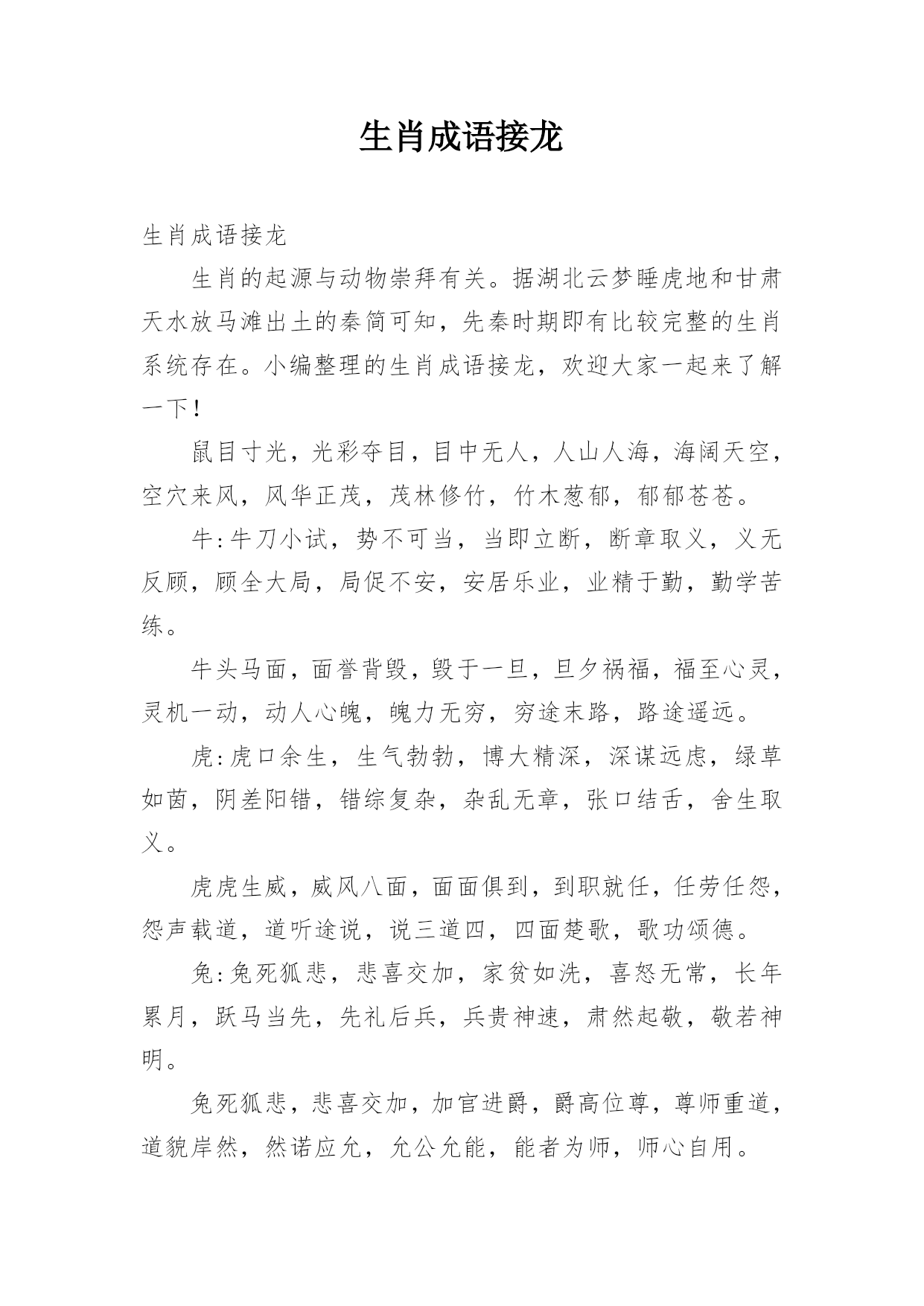 生肖成语接龙

生肖成语接龙

生肖的起源与动物崇拜有关。据湖北云梦睡虎地和甘肃天水放马滩出土的秦简可知，先秦时期即有比较完整的生肖系统存在。小编整理的生肖成语接龙，欢迎大家一起来了解一下！

鼠目寸光，光彩夺目，目中无人，人山人海，海阔天空，空穴来风，风华正茂，茂林修竹，竹木葱郁，郁郁苍苍。

牛:牛刀小试，势不可当，当即立断，断章取义，义无反顾，顾全大局，局促不安，安居乐业，业精于勤，勤学苦练。

牛头马面，面誉背毁，毁于一旦，旦夕祸福，福至心灵，灵机一动，动人心魄，魄力无穷，穷途末路，路途遥远。

虎:虎口余生，生气勃勃，博大精深，深谋远虑，绿草如茵，阴差阳错，错综复杂，杂乱无章，张口结舌，舍生取义。

虎虎生威，威风八面，面面俱到，到职就任，任劳任怨，怨声载道，道听途说，说三道四，四面楚歌，歌功颂德。

兔:兔死狐悲，悲喜交加，家贫如洗，喜怒无常，长年累月，跃马当先，先礼后兵，兵贵神速，肃然起敬，敬若神明。

兔死狐悲，悲喜交加，加官进爵，爵高位尊，尊师重道，道貌岸然，然诺应允，允公允能，能者为师，师心自用。